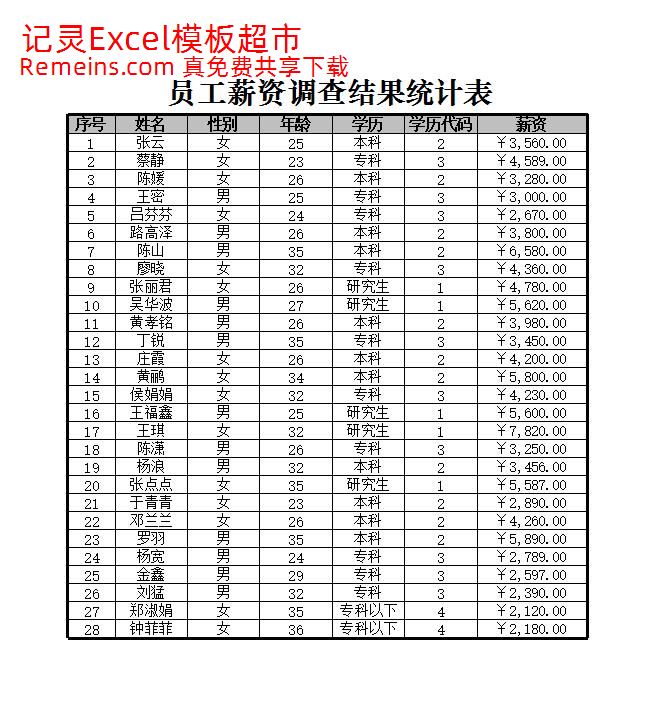 记灵Excel模板超市
Remeins.com 真免费共享下载

员工薪资调查结果统计表

| 序号 | 姓名 | 性别 | 年龄 | 学历 | 学历代码 | 薪资 |
|---|---|---|---|---|---|---|
| 1 | 张云 | 女 | 25 | 本科 | 2 | ￥3,560.00 |
| 2 | 蔡静 | 女 | 23 | 专科 | 3 | ￥4,589.00 |
| 3 | 陈媛 | 女 | 26 | 本科 | 2 | ￥3,280.00 |
| 4 | 王密 | 男 | 25 | 专科 | 3 | ￥3,000.00 |
| 5 | 吕芬芬 | 女 | 24 | 专科 | 3 | ￥2,670.00 |
| 6 | 路高泽 | 男 | 26 | 本科 | 2 | ￥3,800.00 |
| 7 | 陈山 | 男 | 35 | 本科 | 2 | ￥6,580.00 |
| 8 | 廖晓 | 女 | 32 | 专科 | 3 | ￥4,360.00 |
| 9 | 张丽君 | 女 | 26 | 研究生 | 1 | ￥4,780.00 |
| 10 | 吴华波 | 男 | 27 | 研究生 | 1 | ￥5,620.00 |
| 11 | 黄孝铭 | 男 | 26 | 本科 | 2 | ￥3,980.00 |
| 12 | 丁锐 | 男 | 35 | 专科 | 3 | ￥3,450.00 |
| 13 | 庄霞 | 女 | 26 | 本科 | 2 | ￥4,200.00 |
| 14 | 黄鹂 | 女 | 34 | 本科 | 2 | ￥5,800.00 |
| 15 | 侯娟娟 | 女 | 32 | 专科 | 3 | ￥4,230.00 |
| 16 | 王福鑫 | 男 | 25 | 研究生 | 1 | ￥5,600.00 |
| 17 | 王琪 | 女 | 32 | 研究生 | 1 | ￥7,820.00 |
| 18 | 陈潇 | 男 | 26 | 专科 | 3 | ￥3,250.00 |
| 19 | 杨浪 | 男 | 32 | 本科 | 2 | ￥3,456.00 |
| 20 | 张点点 | 女 | 35 | 研究生 | 1 | ￥5,587.00 |
| 21 | 于青青 | 女 | 23 | 本科 | 2 | ￥2,890.00 |
| 22 | 邓兰兰 | 女 | 26 | 本科 | 2 | ￥4,260.00 |
| 23 | 罗羽 | 男 | 35 | 本科 | 2 | ￥5,890.00 |
| 24 | 杨宽 | 男 | 24 | 专科 | 3 | ￥2,789.00 |
| 25 | 金鑫 | 男 | 29 | 专科 | 3 | ￥2,597.00 |
| 26 | 刘猛 | 男 | 32 | 专科 | 3 | ￥2,390.00 |
| 27 | 郑淑娟 | 女 | 35 | 专科以下 | 4 | ￥2,120.00 |
| 28 | 钟菲菲 | 女 | 36 | 专科以下 | 4 | ￥2,180.00 |